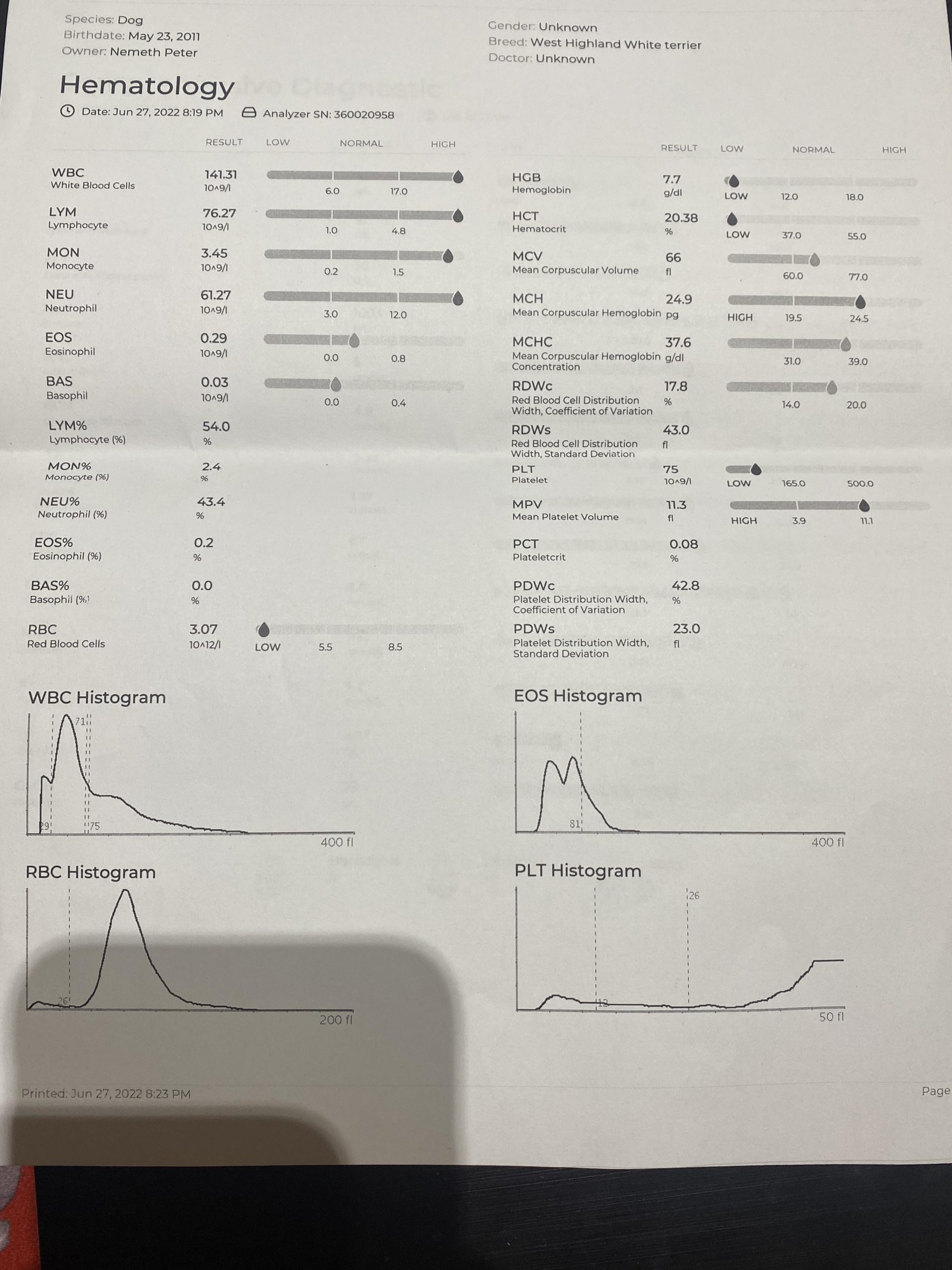 Species: Dog
Birthdate: May 23, 2011
Owner: Nemeth Peter

Gender: Unknown
Breed: West Highland White terrier
Doctor: Unknown

Hematology

Date: Jun 27, 2022 8:19 PM   Analyzer SN: 360020958

| | RESULT | LOW | NORMAL | HIGH |
|---|---|---|---|---|
| WBC White Blood Cells | 141.31 10^9/l | | 6.0 17.0 | |
| LYM Lymphocyte | 76.27 10^9/l | | 1.0 4.8 | |
| MON Monocyte | 3.45 10^9/l | | 0.2 1.5 | |
| NEU Neutrophil | 61.27 10^9/l | | 3.0 12.0 | |
| EOS Eosinophil | 0.29 10^9/l | | 0.0 0.8 | |
| BAS Basophil | 0.03 10^9/l | | 0.0 0.4 | |
| LYM% Lymphocyte (%) | 54.0 % | | | |
| MON% Monocyte (%) | 2.4 % | | | |
| NEU% Neutrophil (%) | 43.4 % | | | |
| EOS% Eosinophil (%) | 0.2 % | | | |
| BAS% Basophil (%) | 0.0 % | | | |
| RBC Red Blood Cells | 3.07 10^12/l | LOW | 5.5 8.5 | |

| | RESULT | LOW | NORMAL | HIGH |
|---|---|---|---|---|
| HGB Hemoglobin | 7.7 g/dl | LOW | 12.0 18.0 | |
| HCT Hematocrit | 20.38 % | LOW | 37.0 55.0 | |
| MCV Mean Corpuscular Volume | 66 fl | | 60.0 77.0 | |
| MCH Mean Corpuscular Hemoglobin | 24.9 pg | HIGH | 19.5 24.5 | |
| MCHC Mean Corpuscular Hemoglobin Concentration | 37.6 g/dl | | 31.0 39.0 | |
| RDWc Red Blood Cell Distribution Width, Coefficient of Variation | 17.8 % | | 14.0 20.0 | |
| RDWs Red Blood Cell Distribution Width, Standard Deviation | 43.0 fl | | | |
| PLT Platelet | 75 10^9/l | LOW | 165.0 500.0 | |
| MPV Mean Platelet Volume | 11.3 fl | HIGH | 3.9 11.1 | |
| PCT Plateletcrit | 0.08 % | | | |
| PDWc Platelet Distribution Width, Coefficient of Variation | 42.8 % | | | |
| PDWs Platelet Distribution Width, Standard Deviation | 23.0 fl | | | |

WBC Histogram
71 29 75 400 fl

EOS Histogram
81 400 fl

RBC Histogram
26 200 fl

PLT Histogram
26 13 50 fl

Printed: Jun 27, 2022 8:23 PM
Page